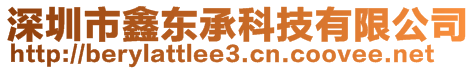 深圳市鑫东承科技有限公司
http://berylattlee3.cn.coovee.net